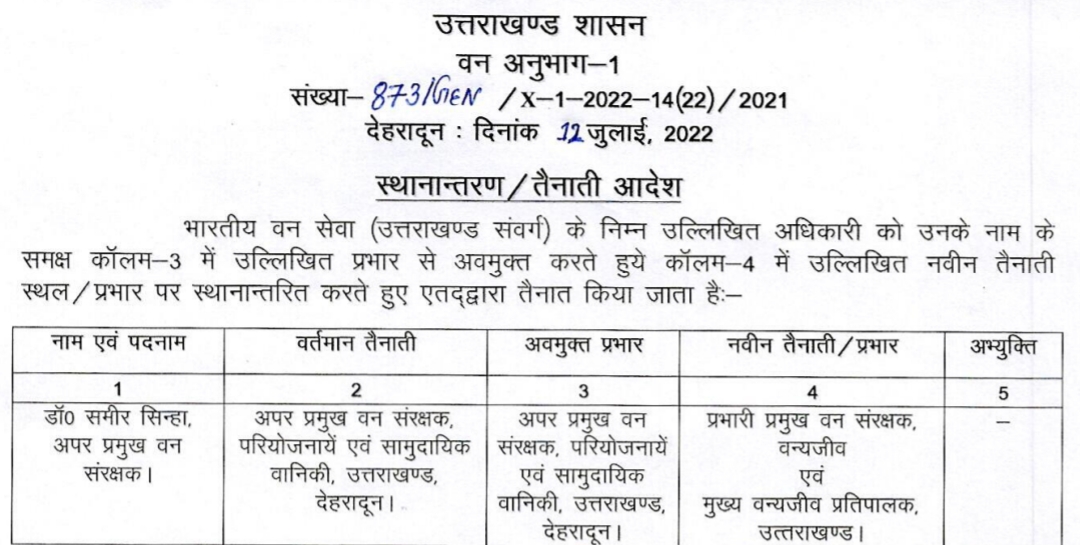 उत्तराखण्ड शासन
वन अनुभाग–1
संख्या– 873/GEN /X–1–2022–14(22)/2021
देहरादून : दिनांक 12 जुलाई, 2022

स्थानान्तरण/तैनाती आदेश

भारतीय वन सेवा (उत्तराखण्ड संवर्ग) के निम्न उल्लिखित अधिकारी को उनके नाम के समक्ष कॉलम–3 में उल्लिखित प्रभार से अवमुक्त करते हुये कॉलम–4 में उल्लिखित नवीन तैनाती स्थल/प्रभार पर स्थानान्तरित करते हुए एतद्द्वारा तैनात किया जाता है:–

| नाम एवं पदनाम | वर्तमान तैनाती | अवमुक्त प्रभार | नवीन तैनाती/प्रभार | अभ्युक्ति |
|---|---|---|---|---|
| 1 | 2 | 3 | 4 | 5 |
| डॉ0 समीर सिन्हा, अपर प्रमुख वन संरक्षक। | अपर प्रमुख वन संरक्षक, परियोजनायें एवं सामुदायिक वानिकी, उत्तराखण्ड, देहरादून। | अपर प्रमुख वन संरक्षक, परियोजनायें एवं सामुदायिक वानिकी, उत्तराखण्ड, देहरादून। | प्रभारी प्रमुख वन संरक्षक, वन्यजीव एवं मुख्य वन्यजीव प्रतिपालक, उत्तराखण्ड। | – |